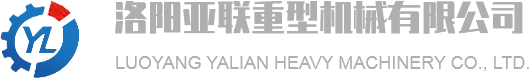 YL

洛阳亚联重型机械有限公司

LUOYANG YALIAN HEAVY MACHINERY CO., LTD.